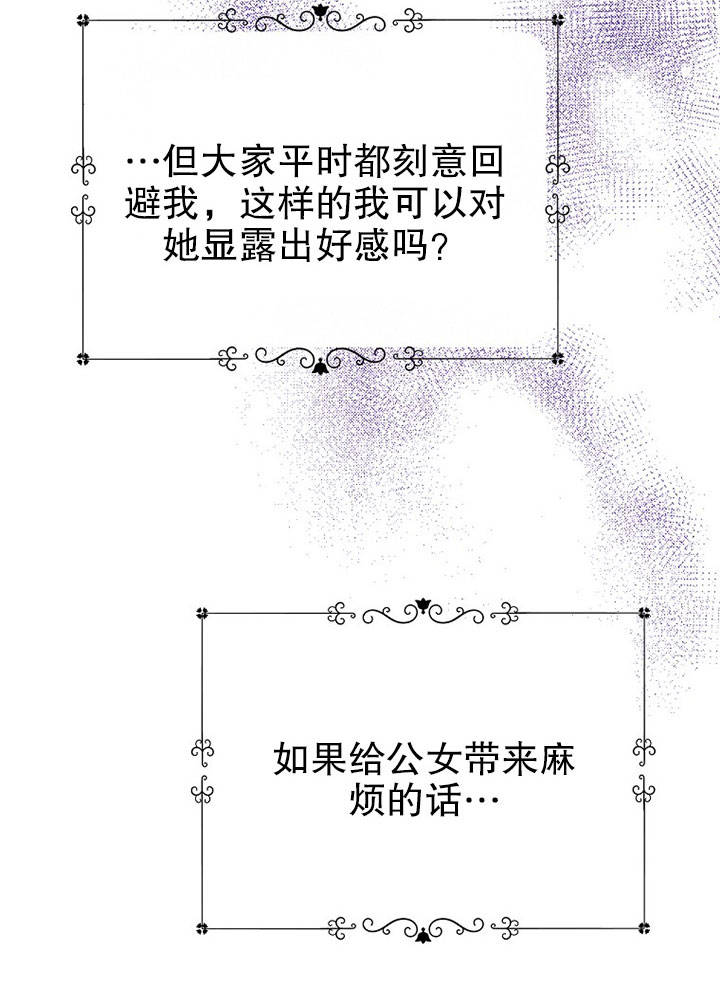 …但大家平时都刻意回避我，这样的我可以对她显露出好感吗?

如果给公女带来麻烦的话…